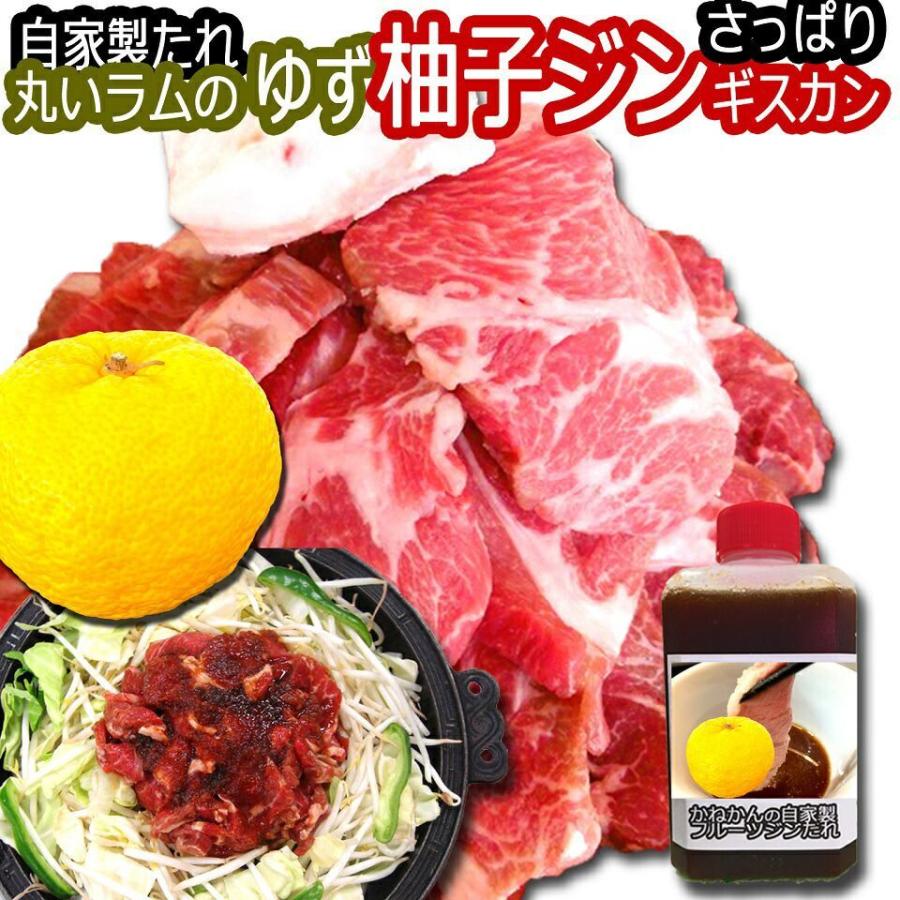 自家製たれ
丸いラムの ゆず 柚子ジン さっぱり ギスカン

かねかんの自家製
フルーツジンたれ